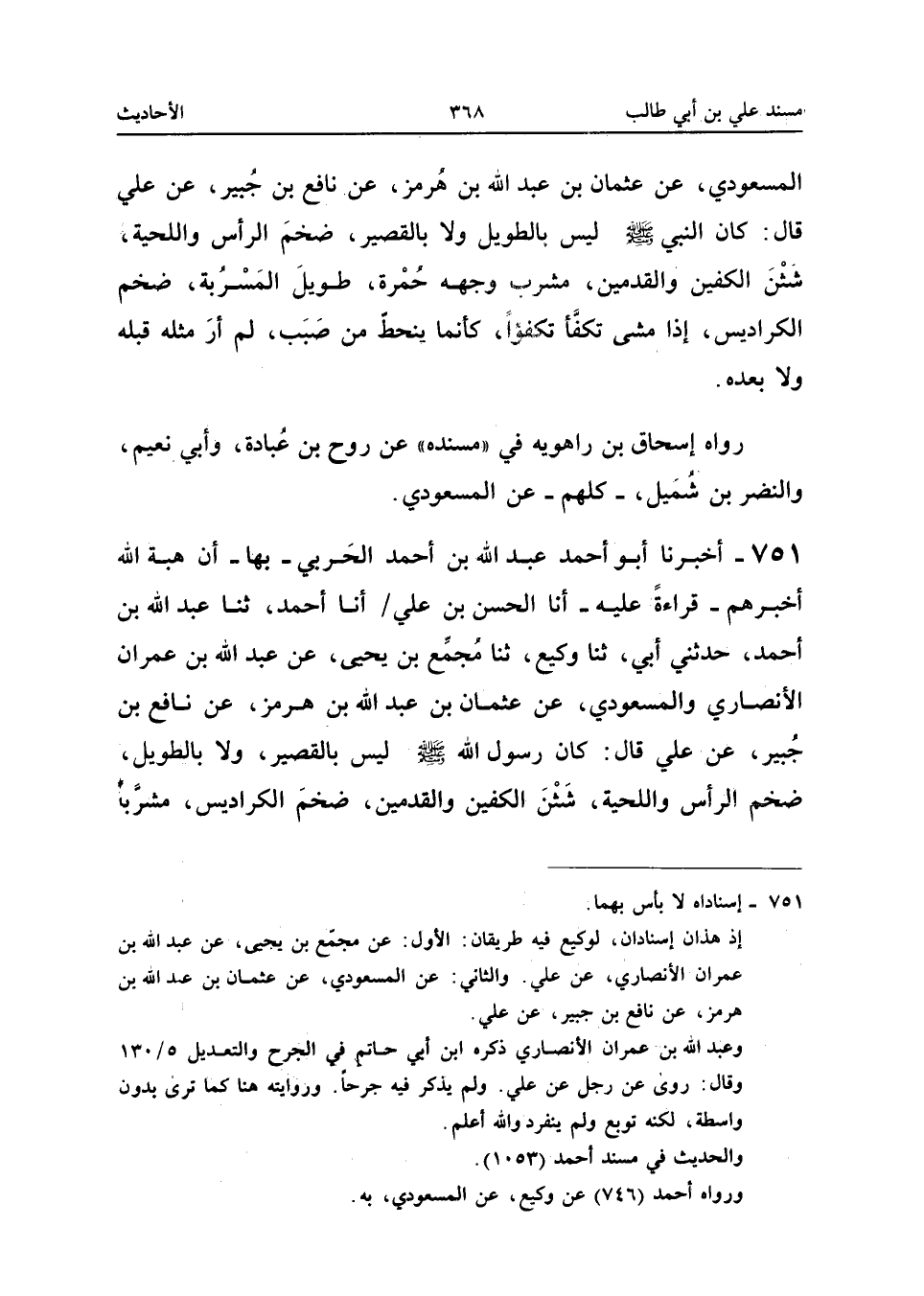 مسند علي بن أبي طالب ٣٦٨ الأحاديث

المسعودي، عن عثمان بن عبد الله بن هُرمز، عن نافع بن جُبير، عن علي قال: كان النبي ﷺ ليس بالطويل ولا بالقصير، ضخمَ الرأس واللحية، شَثْنَ الكفين والقدمين، مشرب وجهه حُمْرة، طويلَ المَسْرُبة، ضخم الكراديس، إذا مشى تكفَّأ تكفؤاً، كأنما ينحطّ من صَبَب، لم أرَ مثله قبله ولا بعده.

رواه إسحاق بن راهويه في «مسنده» عن روح بن عُبادة، وأبي نعيم، والنضر بن شُمَيل، ـ كلهم ـ عن المسعودي.

٧٥١ ـ أخبرنا أبو أحمد عبد الله بن أحمد الحَربي ـ بها ـ أن هبة الله أخبرهم ـ قراءةً عليه ـ أنا الحسن بن علي/ أنا أحمد، ثنا عبد الله بن أحمد، حدثني أبي، ثنا وكيع، ثنا مُجمِّع بن يحيى، عن عبد الله بن عمران الأنصاري والمسعودي، عن عثمان بن عبد الله بن هرمز، عن نافع بن جُبير، عن علي قال: كان رسول الله ﷺ ليس بالقصير، ولا بالطويل، ضخم الرأس واللحية، شَثْنَ الكفين والقدمين، ضخمَ الكراديس، مشرَّباً

٧٥١ ـ إسناداه لا بأس بهما.
إذ هذان إسنادان، لوكيع فيه طريقان: الأول: عن مجمّع بن يحيى، عن عبد الله بن عمران الأنصاري، عن علي. والثاني: عن المسعودي، عن عثمان بن عبد الله بن هرمز، عن نافع بن جبير، عن علي.
وعبد الله بن عمران الأنصاري ذكره ابن أبي حاتم في الجرح والتعديل ١٣٠/٥ وقال: روى عن رجل عن علي. ولم يذكر فيه جرحاً. وروايته هنا كما ترى بدون واسطة، لكنه توبع ولم ينفرد والله أعلم.
والحديث في مسند أحمد (١٠٥٣).
ورواه أحمد (٧٤٦) عن وكيع، عن المسعودي، به.